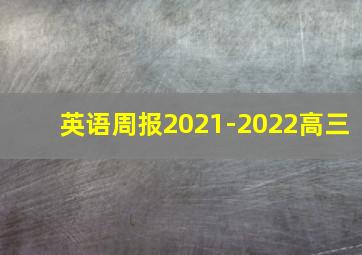 英语周报2021-2022高三